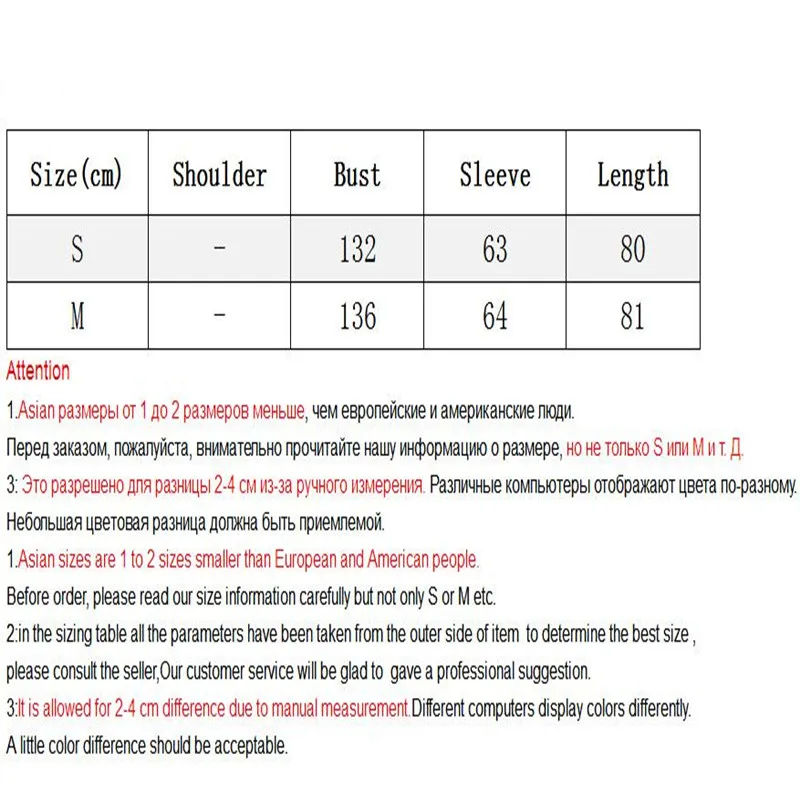 | Size(cm) | Shoulder | Bust | Sleeve | Length |
|---|---|---|---|---|
| S | - | 132 | 63 | 80 |
| M | - | 136 | 64 | 81 |

Attention

1.Asian размеры от 1 до 2 размеров меньше, чем европейские и американские люди.

Перед заказом, пожалуйста, внимательно прочитайте нашу информацию о размере, но не только S или M и т. Д.

3: Это разрешено для разницы 2-4 см из-за ручного измерения. Различные компьютеры отображают цвета по-разному.

Небольшая цветовая разница должна быть приемлемой.

1.Asian sizes are 1 to 2 sizes smaller than European and American people.

Before order, please read our size information carefully but not only S or M etc.

2:in the sizing table all the parameters have been taken from the outer side of item to determine the best size ,

please consult the seller,Our customer service will be glad to gave a professional suggestion.

3:It is allowed for 2-4 cm difference due to manual measurement.Different computers display colors differently.

A little color difference should be acceptable.